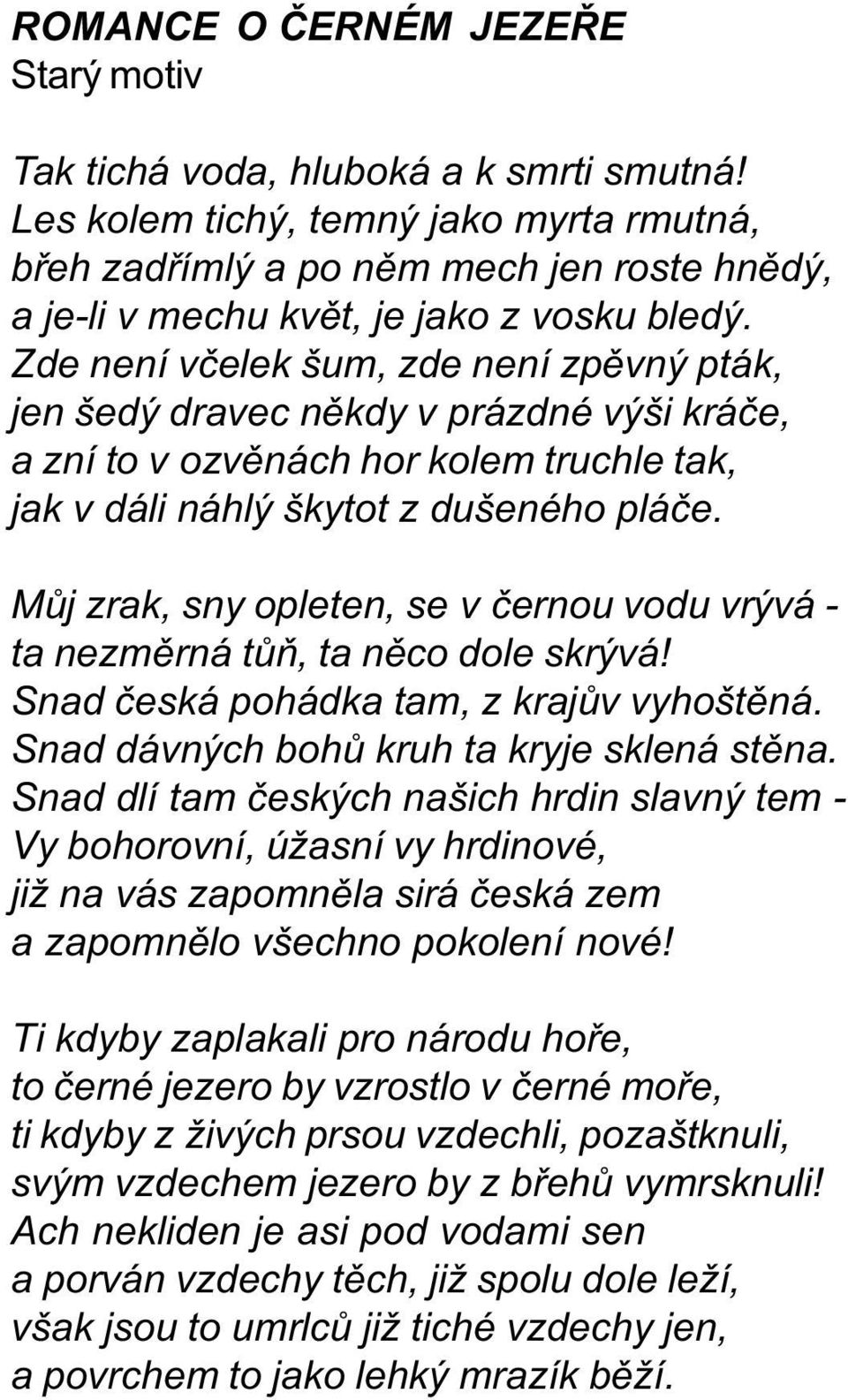 ROMANCE O ČERNÉM JEZEŘE
Starý motiv

Tak tichá voda, hluboká a k smrti smutná!
Les kolem tichý, temný jako myrta rmutná,
břeh zadřímlý a po něm mech jen roste hnědý,
a je-li v mechu květ, je jako z vosku bledý.
Zde není včelek šum, zde není zpěvný pták,
jen šedý dravec někdy v prázdné výši kráče,
a zní to v ozvěnách hor kolem truchle tak,
jak v dáli náhlý škytot z dušeného pláče.

Můj zrak, sny opleten, se v černou vodu vrývá -
ta nezměrná tůň, ta něco dole skrývá!
Snad česká pohádka tam, z krajův vyhoštěná.
Snad dávných bohů kruh ta kryje sklená stěna.
Snad dlí tam českých našich hrdin slavný tem -
Vy bohorovní, úžasní vy hrdinové,
již na vás zapomněla sirá česká zem
a zapomnělo všechno pokolení nové!

Ti kdyby zaplakali pro národu hoře,
to černé jezero by vzrostlo v černé moře,
ti kdyby z živých prsou vzdechli, pozaštknuli,
svým vzdechem jezero by z břehů vymrsknuli!
Ach nekliden je asi pod vodami sen
a porván vzdechy těch, již spolu dole leží,
však jsou to umrlců již tiché vzdechy jen,
a povrchem to jako lehký mrazík běží.